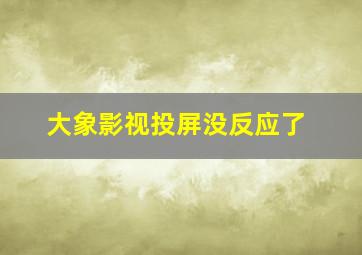 大象影视投屏没反应了